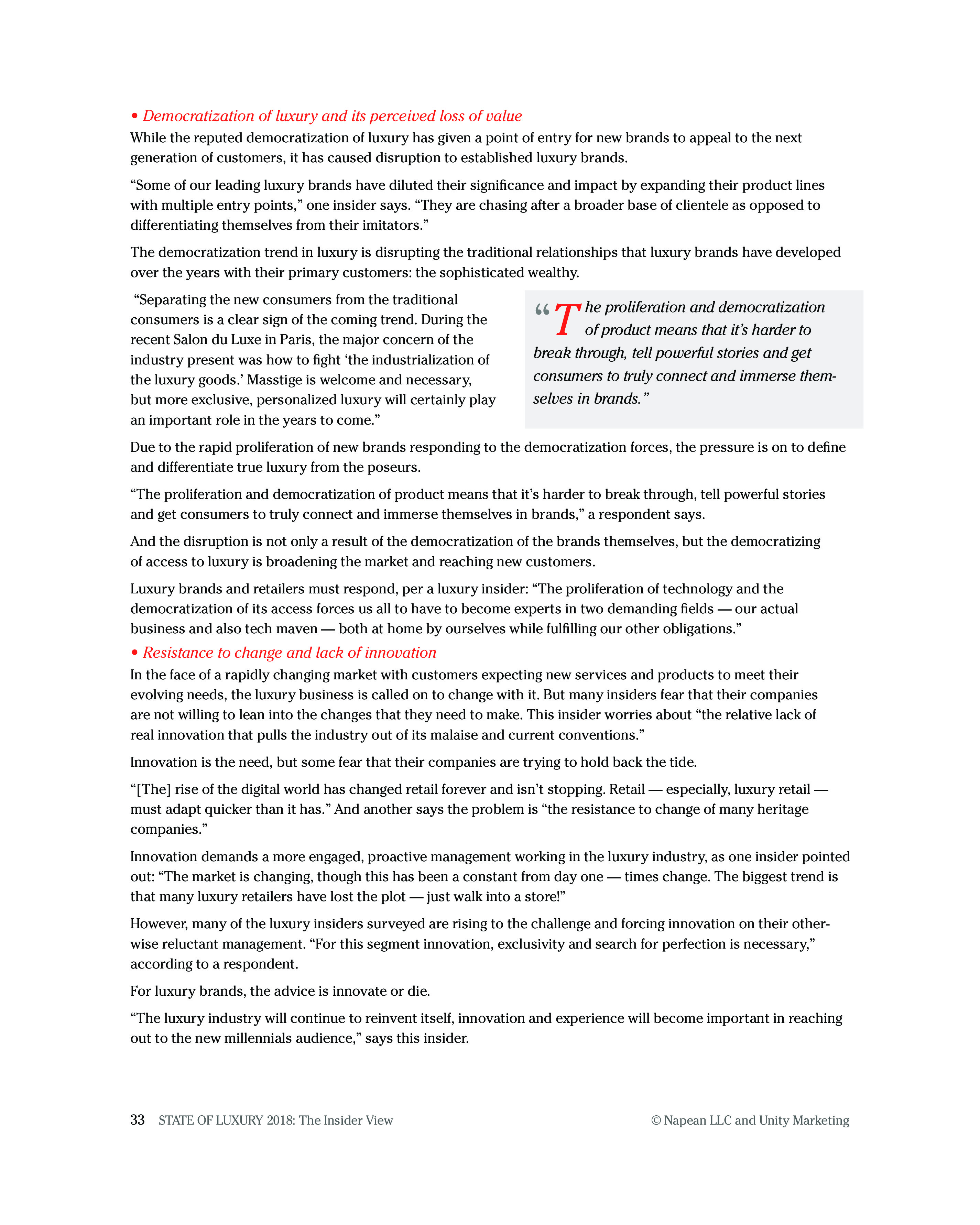 • Democratization of luxury and its perceived loss of value

While the reputed democratization of luxury has given a point of entry for new brands to appeal to the next generation of customers, it has caused disruption to established luxury brands.

“Some of our leading luxury brands have diluted their significance and impact by expanding their product lines with multiple entry points,” one insider says. “They are chasing after a broader base of clientele as opposed to differentiating themselves from their imitators.”

The democratization trend in luxury is disrupting the traditional relationships that luxury brands have developed over the years with their primary customers: the sophisticated wealthy.

“Separating the new consumers from the traditional consumers is a clear sign of the coming trend. During the recent Salon du Luxe in Paris, the major concern of the industry present was how to fight ‘the industrialization of the luxury goods.’ Masstige is welcome and necessary, but more exclusive, personalized luxury will certainly play an important role in the years to come.”

“The proliferation and democratization of product means that it’s harder to break through, tell powerful stories and get consumers to truly connect and immerse themselves in brands.”

Due to the rapid proliferation of new brands responding to the democratization forces, the pressure is on to define and differentiate true luxury from the poseurs.

“The proliferation and democratization of product means that it’s harder to break through, tell powerful stories and get consumers to truly connect and immerse themselves in brands,” a respondent says.

And the disruption is not only a result of the democratization of the brands themselves, but the democratizing of access to luxury is broadening the market and reaching new customers.

Luxury brands and retailers must respond, per a luxury insider: “The proliferation of technology and the democratization of its access forces us all to have to become experts in two demanding fields — our actual business and also tech maven — both at home by ourselves while fulfilling our other obligations.”

• Resistance to change and lack of innovation

In the face of a rapidly changing market with customers expecting new services and products to meet their evolving needs, the luxury business is called on to change with it. But many insiders fear that their companies are not willing to lean into the changes that they need to make. This insider worries about “the relative lack of real innovation that pulls the industry out of its malaise and current conventions.”

Innovation is the need, but some fear that their companies are trying to hold back the tide.

“[The] rise of the digital world has changed retail forever and isn’t stopping. Retail — especially, luxury retail — must adapt quicker than it has.” And another says the problem is “the resistance to change of many heritage companies.”

Innovation demands a more engaged, proactive management working in the luxury industry, as one insider pointed out: “The market is changing, though this has been a constant from day one — times change. The biggest trend is that many luxury retailers have lost the plot — just walk into a store!”

However, many of the luxury insiders surveyed are rising to the challenge and forcing innovation on their otherwise reluctant management. “For this segment innovation, exclusivity and search for perfection is necessary,” according to a respondent.

For luxury brands, the advice is innovate or die.

“The luxury industry will continue to reinvent itself, innovation and experience will become important in reaching out to the new millennials audience,” says this insider.

33 STATE OF LUXURY 2018: The Insider View © Napean LLC and Unity Marketing